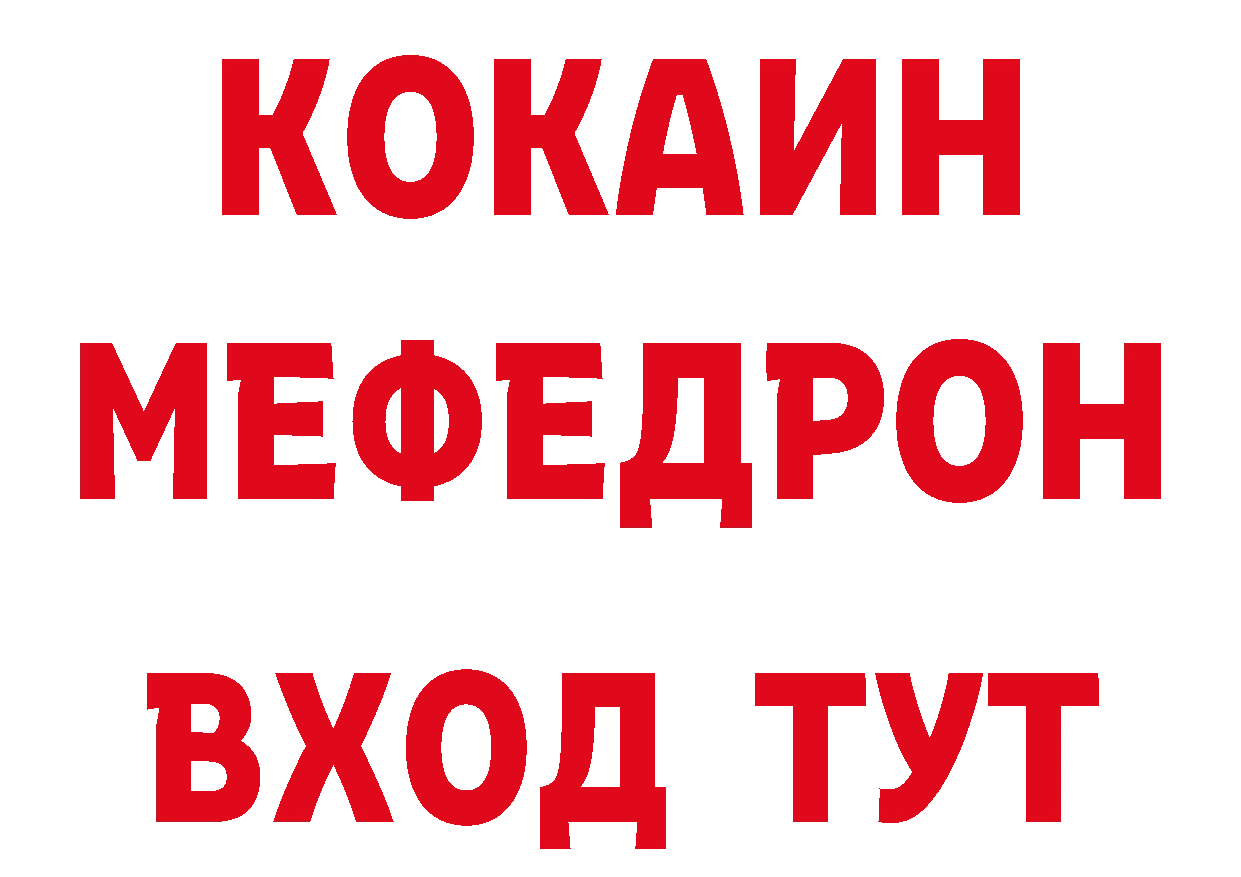 КОКАИН
МЕФЕДРОН
ВХОД ТУТ